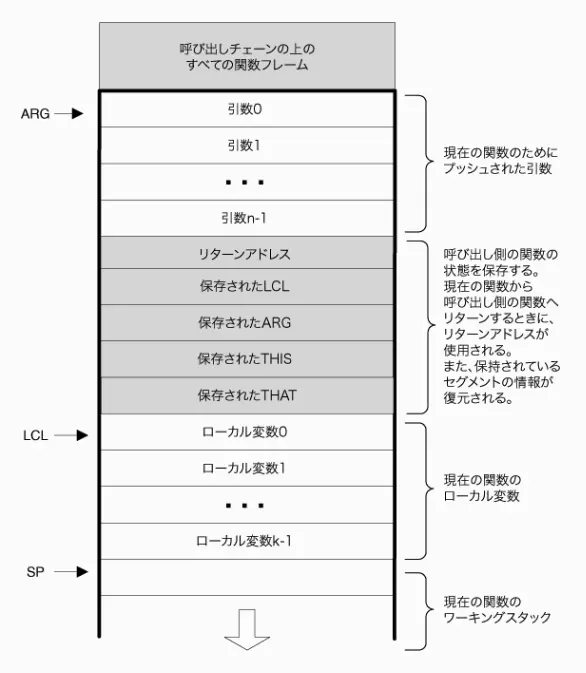 呼び出しチェーンの上の
すべての関数フレーム

ARG

引数0

引数1

・・・

引数n-1

現在の関数のために
プッシュされた引数

リターンアドレス

保存されたLCL

保存されたARG

保存されたTHIS

保存されたTHAT

呼び出し側の関数の
状態を保存する。
現在の関数から
呼び出し側の関数へ
リターンするときに、
リターンアドレスが
使用される。
また、保持されている
セグメントの情報が
復元される。

LCL

ローカル変数0

ローカル変数1

・・・

ローカル変数k-1

現在の関数の
ローカル変数

SP

現在の関数の
ワーキングスタック